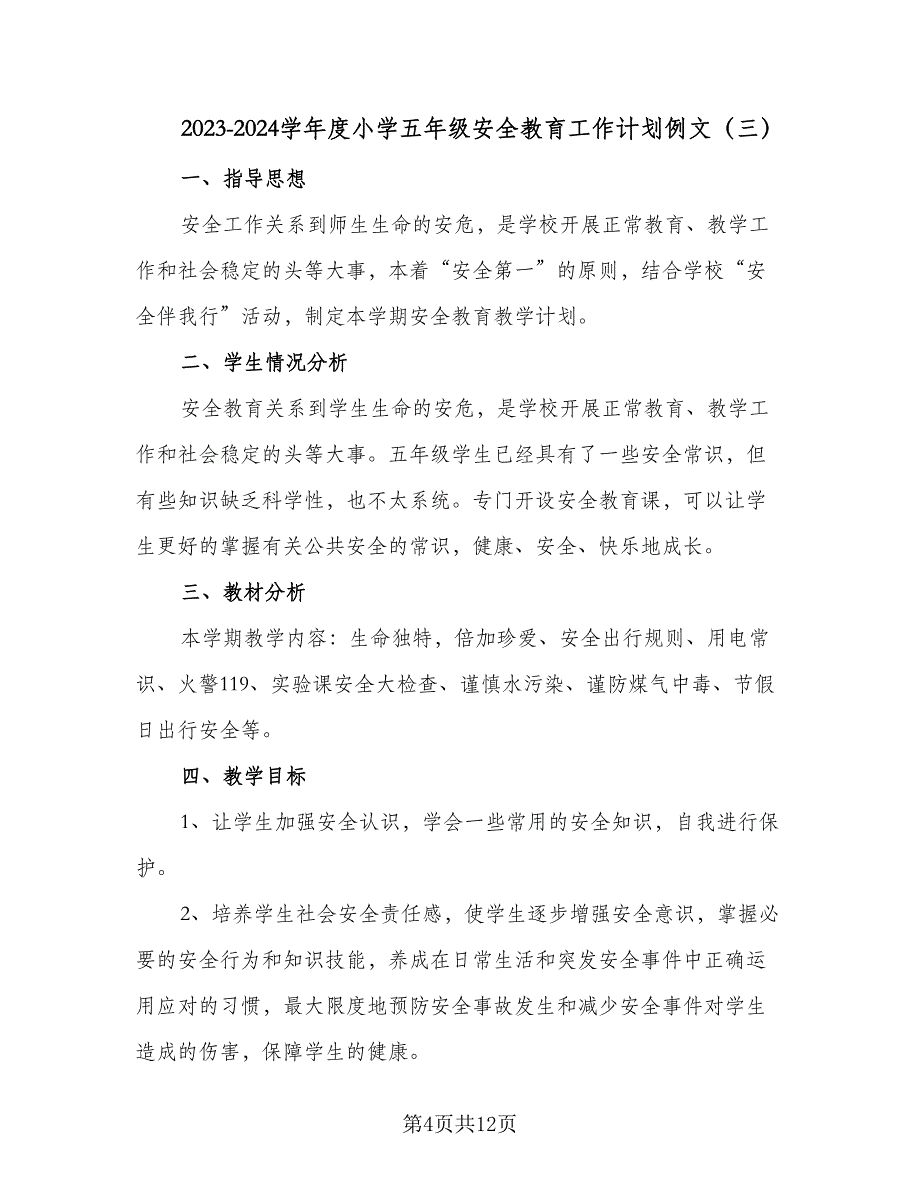 2023-2024学年度小学五年级安全教育工作计划例文（三）

一、指导思想

安全工作关系到师生生命的安危，是学校开展正常教育、教学工作和社会稳定的头等大事，本着“安全第一”的原则，结合学校“安全伴我行”活动，制定本学期安全教育教学计划。

二、学生情况分析

安全教育关系到学生生命的安危，是学校开展正常教育、教学工作和社会稳定的头等大事。五年级学生已经具有了一些安全常识，但有些知识缺乏科学性，也不太系统。专门开设安全教育课，可以让学生更好的掌握有关公共安全的常识，健康、安全、快乐地成长。

三、教材分析

本学期教学内容：生命独特，倍加珍爱、安全出行规则、用电常识、火警119、实验课安全大检查、谨慎水污染、谨防煤气中毒、节假日出行安全等。

四、教学目标

1、让学生加强安全认识，学会一些常用的安全知识，自我进行保护。

2、培养学生社会安全责任感，使学生逐步增强安全意识，掌握必要的安全行为和知识技能，养成在日常生活和突发安全事件中正确运用应对的习惯，最大限度地预防安全事故发生和减少安全事件对学生造成的伤害，保障学生的健康。

第4页共12页